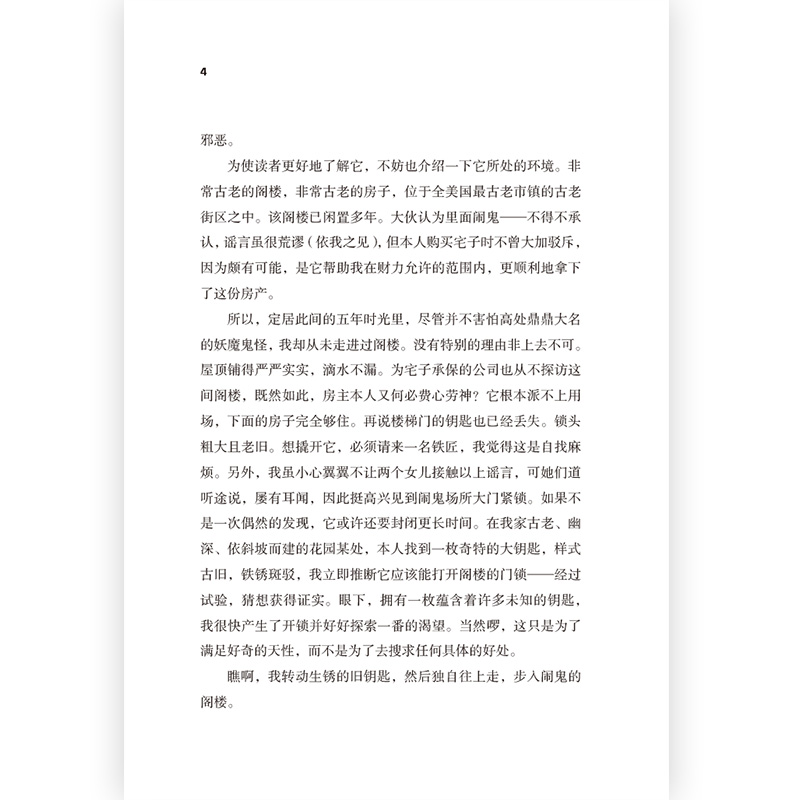 4

邪恶。

为使读者更好地了解它，不妨也介绍一下它所处的环境。非常古老的阁楼，非常古老的房子，位于全美国最古老市镇的古老街区之中。该阁楼已闲置多年。大伙认为里面闹鬼——不得不承认，谣言虽很荒谬（依我之见），但本人购买宅子时不曾大加驳斥，因为颇有可能，是它帮助我在财力允许的范围内，更顺利地拿下了这份房产。

所以，定居此间的五年时光里，尽管并不害怕高处鼎鼎大名的妖魔鬼怪，我却从未走进过阁楼。没有特别的理由非上去不可。屋顶铺得严严实实，滴水不漏。为宅子承保的公司也从不探访这间阁楼，既然如此，房主本人又何必费心劳神？它根本派不上用场，下面的房子完全够住。再说楼梯门的钥匙也已经丢失。锁头粗大且老旧。想撬开它，必须请来一名铁匠，我觉得这是自找麻烦。另外，我虽小心翼翼不让两个女儿接触以上谣言，可她们道听途说，屡有耳闻，因此挺高兴见到闹鬼场所大门紧锁。如果不是一次偶然的发现，它或许还要封闭更长时间。在我家古老、幽深、依斜坡而建的花园某处，本人找到一枚奇特的大钥匙，样式古旧，铁锈斑驳，我立即推断它应该能打开阁楼的门锁——经过试验，猜想获得证实。眼下，拥有一枚蕴含着许多未知的钥匙，我很快产生了开锁并好好探索一番的渴望。当然啰，这只是为了满足好奇的天性，而不是为了去搜求任何具体的好处。

瞧啊，我转动生锈的旧钥匙，然后独自往上走，步入闹鬼的阁楼。